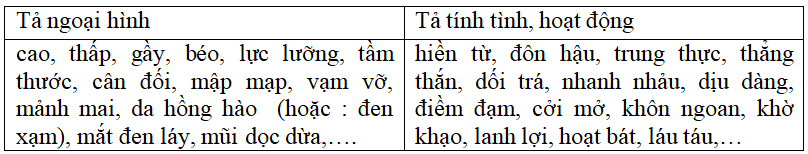 | Tả ngoại hình | Tả tính tình, hoạt động |
|---|---|
| cao, thấp, gầy, béo, lực lưỡng, tầm thước, cân đối, mập mạp, vạm vỡ, mảnh mai, da hồng hào (hoặc : đen xạm), mắt đen láy, mũi dọc dừa,…. | hiền từ, đôn hậu, trung thực, thẳng thắn, dối trá, nhanh nhảu, dịu dàng, điềm đạm, cởi mở, khôn ngoan, khờ khạo, lanh lợi, hoạt bát, láu táu,… |